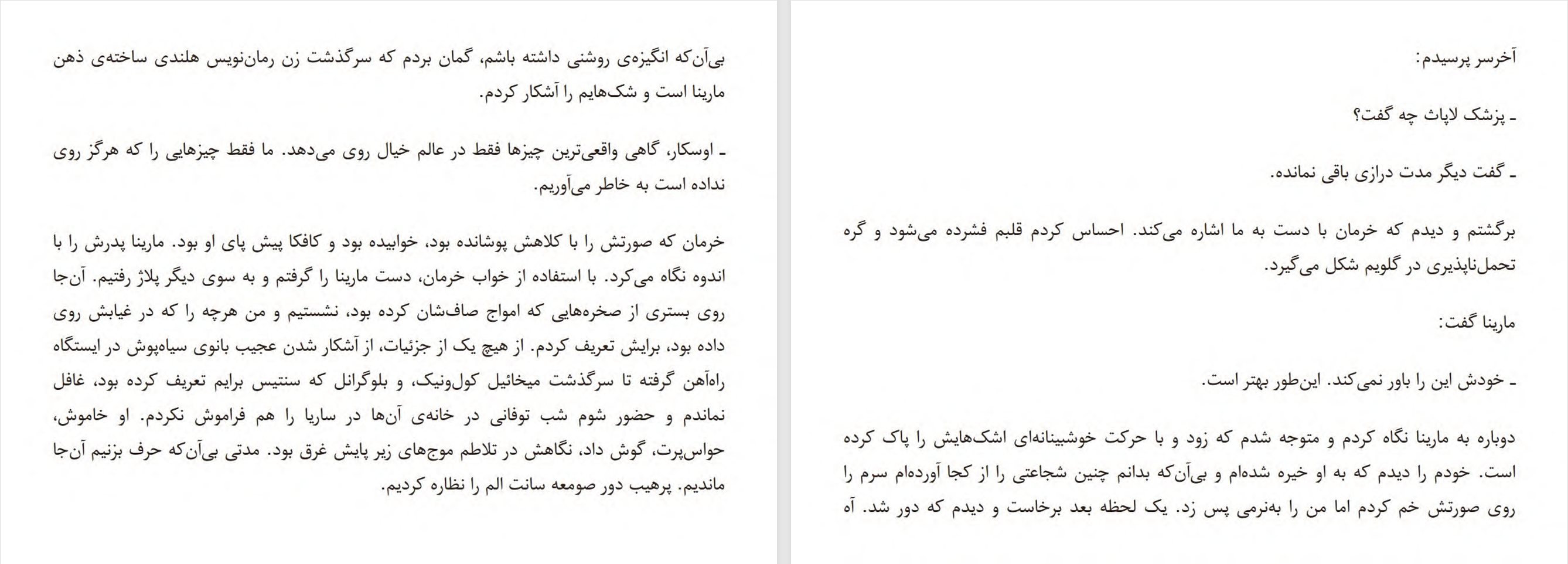 آخرسر پرسیدم:

ـ پزشک لاپاث چه گفت؟

ـ گفت دیگر مدت درازی باقی نمانده.

برگشتم و دیدم که خرمان با دست به ما اشاره می‌کند. احساس کردم قلبم فشرده می‌شود و گره تحمل‌ناپذیری در گلویم شکل می‌گیرد.

مارینا گفت:

ـ خودش این را باور نمی‌کند. این‌طور بهتر است.

دوباره به مارینا نگاه کردم و متوجه شدم که زود و با حرکت خوشبینانه‌ای اشک‌هایش را پاک کرده است. خودم را دیدم که به او خیره شده‌ام و بی‌آن‌که بدانم چنین شجاعتی را از کجا آورده‌ام سرم را روی صورتش خم کردم اما من را به‌نرمی پس زد. یک لحظه بعد برخاست و دیدم که دور شد. آه

بی‌آن‌که انگیزه‌ی روشنی داشته باشم، گمان بردم که سرگذشت زن رمان‌نویس هلندی ساخته‌ی ذهن مارینا است و شک‌هایم را آشکار کردم.

ـ اوسکار، گاهی واقعی‌ترین چیزها فقط در عالم خیال روی می‌دهد. ما فقط چیزهایی را که هرگز روی نداده است به خاطر می‌آوریم.

خرمان که صورتش را با کلاهش پوشانده بود، خوابیده بود و کافکا پیش پای او بود. مارینا پدرش را با اندوه نگاه می‌کرد. با استفاده از خواب خرمان، دست مارینا را گرفتم و به سوی دیگر پلاژ رفتیم. آن‌جا روی بستری از صخره‌هایی که امواج صاف‌شان کرده بود، نشستیم و من هرچه را که در غیابش روی داده بود، برایش تعریف کردم. از هیچ یک از جزئیات، از آشکار شدن عجیب بانوی سیاه‌پوش در ایستگاه راه‌آهن گرفته تا سرگذشت میخائیل کول‌ونیک، و بلوگرانل که سنتیس برایم تعریف کرده بود، غافل نماندم و حضور شوم شب توفانی در خانه‌ی آن‌ها در ساریا را هم فراموش نکردم. او خاموش، حواس‌پرت، گوش داد، نگاهش در تلاطم موج‌های زیر پایش غرق بود. مدتی بی‌آن‌که حرف بزنیم آن‌جا ماندیم. پرهیب دور صومعه سانت الم را نظاره کردیم.